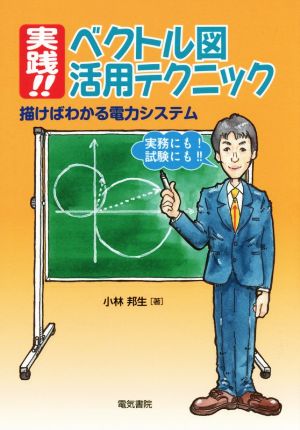 実践!!

ベクトル図活用テクニック

描けばわかる電力システム

実務にも！
試験にも!!

小林 邦生［著］

電気書院